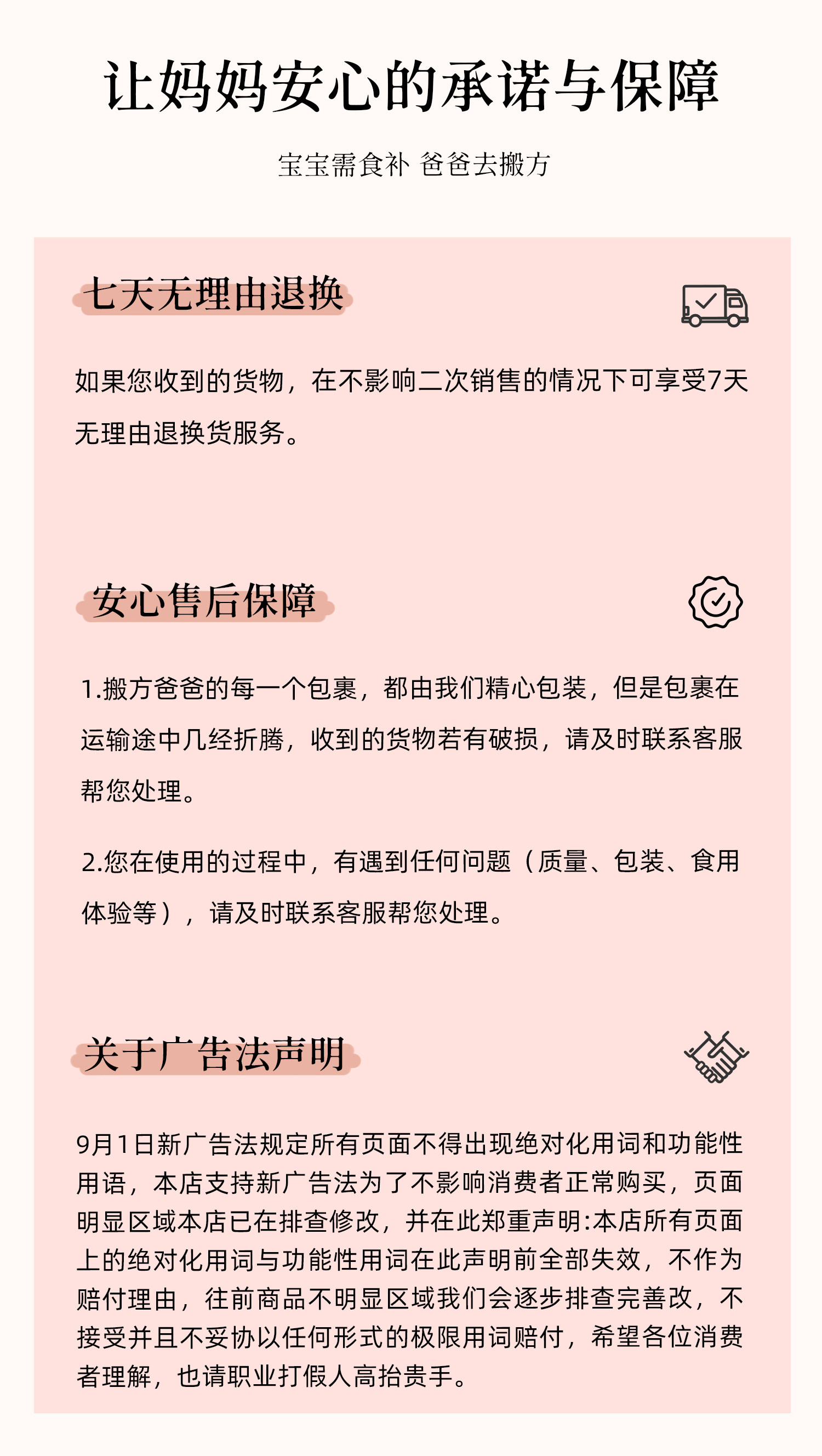 让妈妈安心的承诺与保障

宝宝需食补 爸爸去搬方

七天无理由退换

如果您收到的货物，在不影响二次销售的情况下可享受7天无理由退换货服务。

安心售后保障

1.搬方爸爸的每一个包裹，都由我们精心包装，但是包裹在运输途中几经折腾，收到的货物若有破损，请及时联系客服帮您处理。

2.您在使用的过程中，有遇到任何问题（质量、包装、食用体验等），请及时联系客服帮您处理。

关于广告法声明

9月1日新广告法规定所有页面不得出现绝对化用词和功能性用语，本店支持新广告法为了不影响消费者正常购买，页面明显区域本店已在排查修改，并在此郑重声明:本店所有页面上的绝对化用词与功能性用词在此声明前全部失效，不作为赔付理由，往前商品不明显区域我们会逐步排查完善改，不接受并且不妥协以任何形式的极限用词赔付，希望各位消费者理解，也请职业打假人高抬贵手。